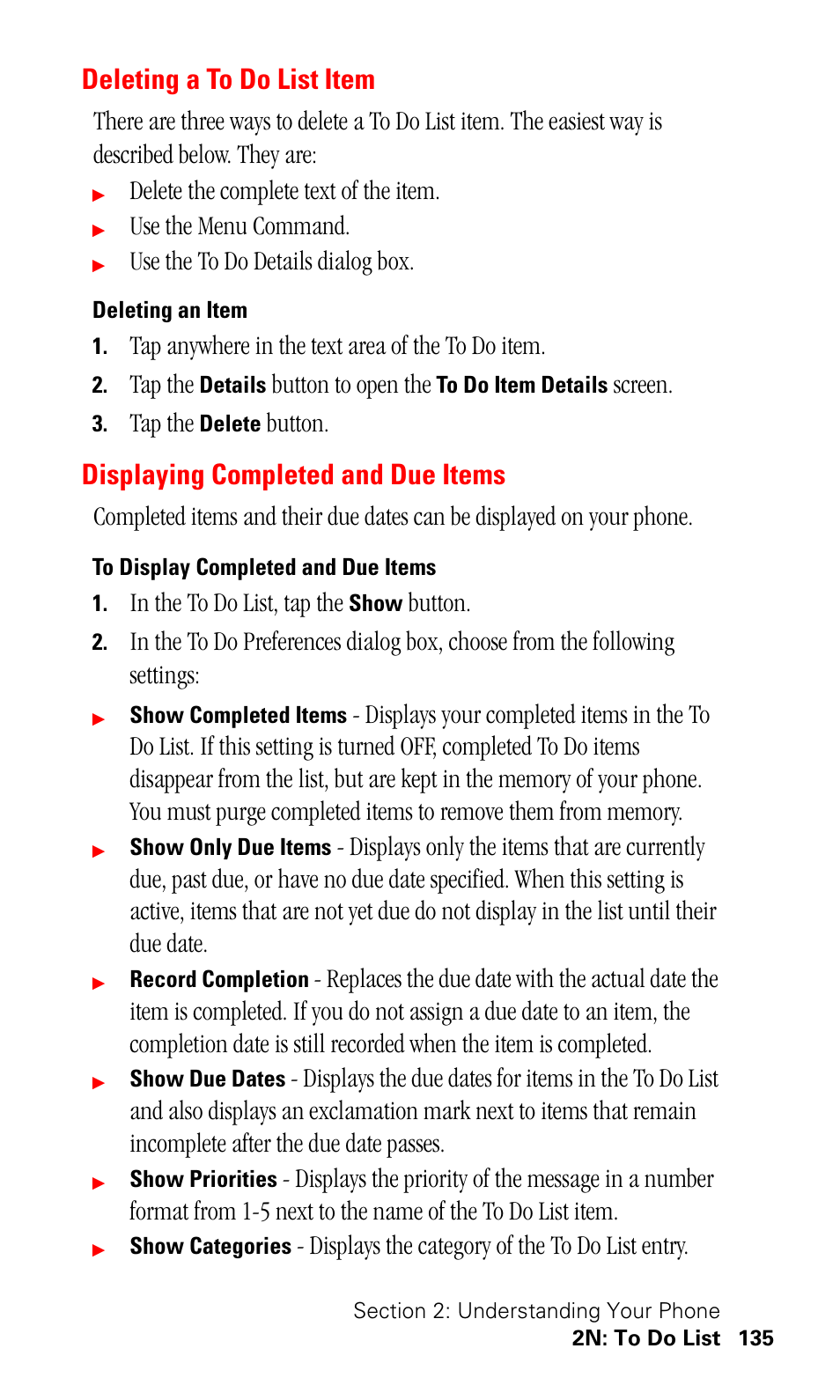 Deleting a To Do List Item

There are three ways to delete a To Do List item. The easiest way is described below. They are:

▶ Delete the complete text of the item.
▶ Use the Menu Command.
▶ Use the To Do Details dialog box.

Deleting an Item

1. Tap anywhere in the text area of the To Do item.
2. Tap the Details button to open the To Do Item Details screen.
3. Tap the Delete button.

Displaying Completed and Due Items

Completed items and their due dates can be displayed on your phone.

To Display Completed and Due Items

1. In the To Do List, tap the Show button.
2. In the To Do Preferences dialog box, choose from the following settings:

▶ Show Completed Items - Displays your completed items in the To Do List. If this setting is turned OFF, completed To Do items disappear from the list, but are kept in the memory of your phone. You must purge completed items to remove them from memory.
▶ Show Only Due Items - Displays only the items that are currently due, past due, or have no due date specified. When this setting is active, items that are not yet due do not display in the list until their due date.
▶ Record Completion - Replaces the due date with the actual date the item is completed. If you do not assign a due date to an item, the completion date is still recorded when the item is completed.
▶ Show Due Dates - Displays the due dates for items in the To Do List and also displays an exclamation mark next to items that remain incomplete after the due date passes.
▶ Show Priorities - Displays the priority of the message in a number format from 1-5 next to the name of the To Do List item.
▶ Show Categories - Displays the category of the To Do List entry.

Section 2: Understanding Your Phone
2N: To Do List 135